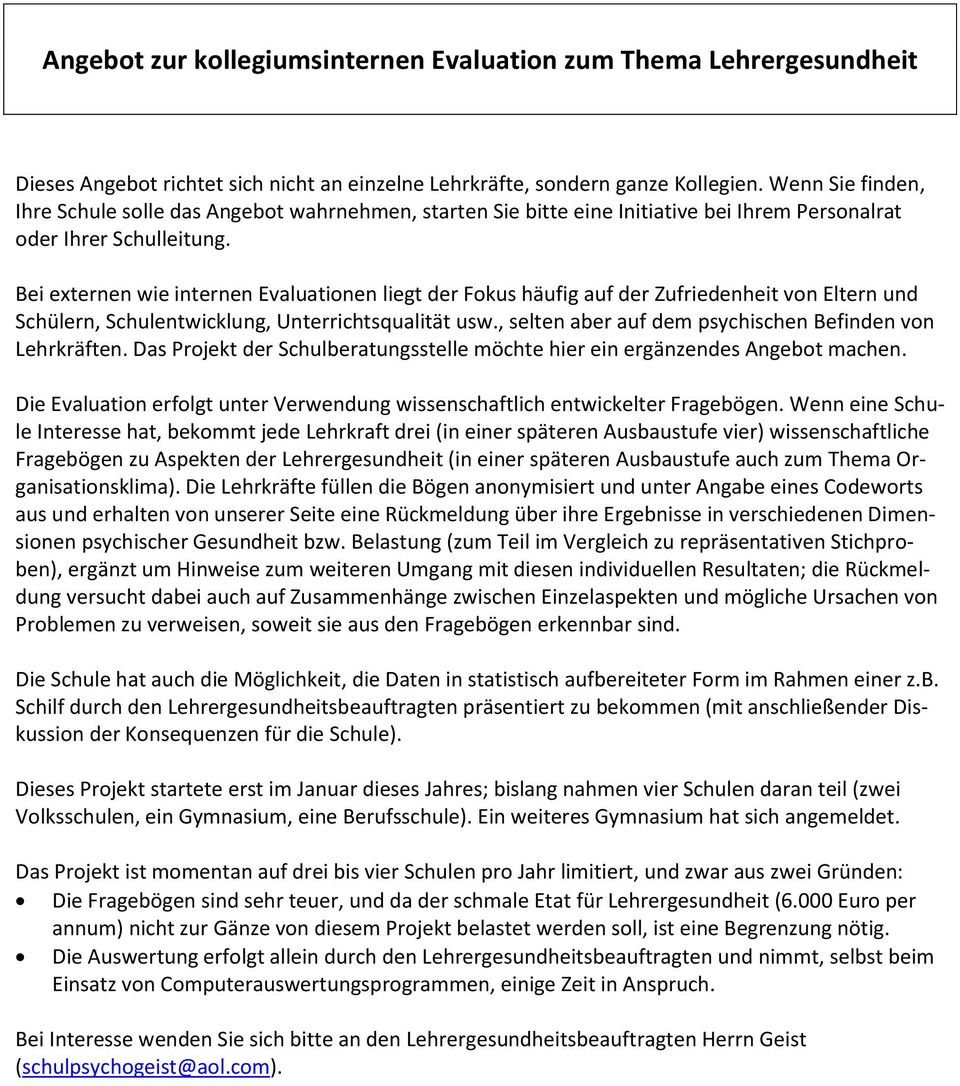 Angebot zur kollegiumsinternen Evaluation zum Thema Lehrergesundheit

Dieses Angebot richtet sich nicht an einzelne Lehrkräfte, sondern ganze Kollegien. Wenn Sie finden, Ihre Schule solle das Angebot wahrnehmen, starten Sie bitte eine Initiative bei Ihrem Personalrat oder Ihrer Schulleitung.

Bei externen wie internen Evaluationen liegt der Fokus häufig auf der Zufriedenheit von Eltern und Schülern, Schulentwicklung, Unterrichtsqualität usw., selten aber auf dem psychischen Befinden von Lehrkräften. Das Projekt der Schulberatungsstelle möchte hier ein ergänzendes Angebot machen.

Die Evaluation erfolgt unter Verwendung wissenschaftlich entwickelter Fragebögen. Wenn eine Schule Interesse hat, bekommt jede Lehrkraft drei (in einer späteren Ausbaustufe vier) wissenschaftliche Fragebögen zu Aspekten der Lehrergesundheit (in einer späteren Ausbaustufe auch zum Thema Organisationsklima). Die Lehrkräfte füllen die Bögen anonymisiert und unter Angabe eines Codeworts aus und erhalten von unserer Seite eine Rückmeldung über ihre Ergebnisse in verschiedenen Dimensionen psychischer Gesundheit bzw. Belastung (zum Teil im Vergleich zu repräsentativen Stichproben), ergänzt um Hinweise zum weiteren Umgang mit diesen individuellen Resultaten; die Rückmeldung versucht dabei auch auf Zusammenhänge zwischen Einzelaspekten und mögliche Ursachen von Problemen zu verweisen, soweit sie aus den Fragebögen erkennbar sind.

Die Schule hat auch die Möglichkeit, die Daten in statistisch aufbereiteter Form im Rahmen einer z.B. Schilf durch den Lehrergesundheitsbeauftragten präsentiert zu bekommen (mit anschließender Diskussion der Konsequenzen für die Schule).

Dieses Projekt startete erst im Januar dieses Jahres; bislang nahmen vier Schulen daran teil (zwei Volksschulen, ein Gymnasium, eine Berufsschule). Ein weiteres Gymnasium hat sich angemeldet.

Das Projekt ist momentan auf drei bis vier Schulen pro Jahr limitiert, und zwar aus zwei Gründen:
• Die Fragebögen sind sehr teuer, und da der schmale Etat für Lehrergesundheit (6.000 Euro per annum) nicht zur Gänze von diesem Projekt belastet werden soll, ist eine Begrenzung nötig.
• Die Auswertung erfolgt allein durch den Lehrergesundheitsbeauftragten und nimmt, selbst beim Einsatz von Computerauswertungsprogrammen, einige Zeit in Anspruch.

Bei Interesse wenden Sie sich bitte an den Lehrergesundheitsbeauftragten Herrn Geist (schulpsychogeist@aol.com).